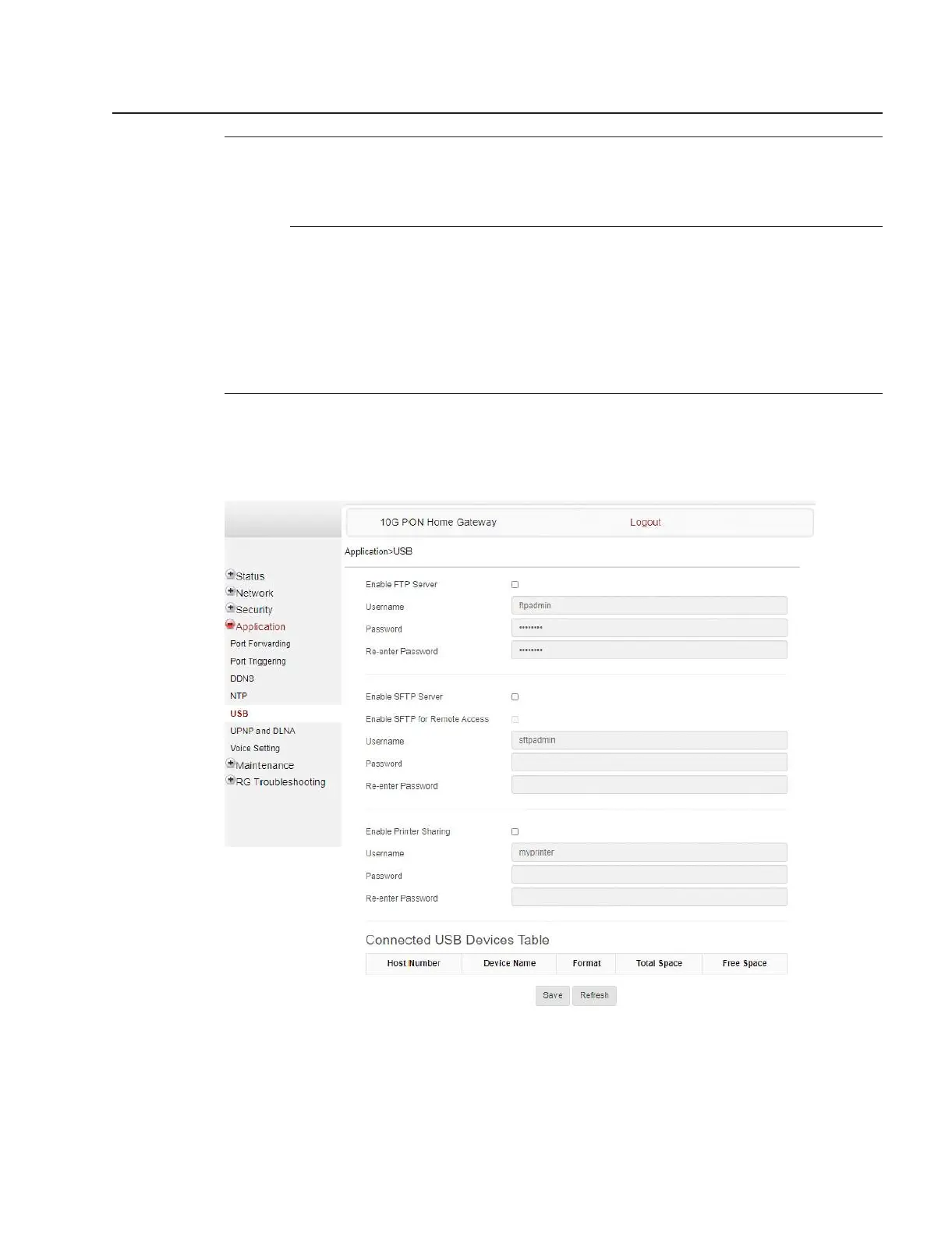 10G PON Home Gateway
Logout

Status
Network
Security
Application
Port Forwarding
Port Triggering
DDNS
NTP
USB
UPNP and DLNA
Voice Setting
Maintenance
RG Troubleshooting

Application>USB

Enable FTP Server
Username ftpadmin
Password ••••••••
Re-enter Password ••••••••

Enable SFTP Server
Enable SFTP for Remote Access
Username sftpadmin
Password
Re-enter Password

Enable Printer Sharing
Username myprinter
Password
Re-enter Password

Connected USB Devices Table

| Host Number | Device Name | Format | Total Space | Free Space |
|---|---|---|---|---|

Save Refresh